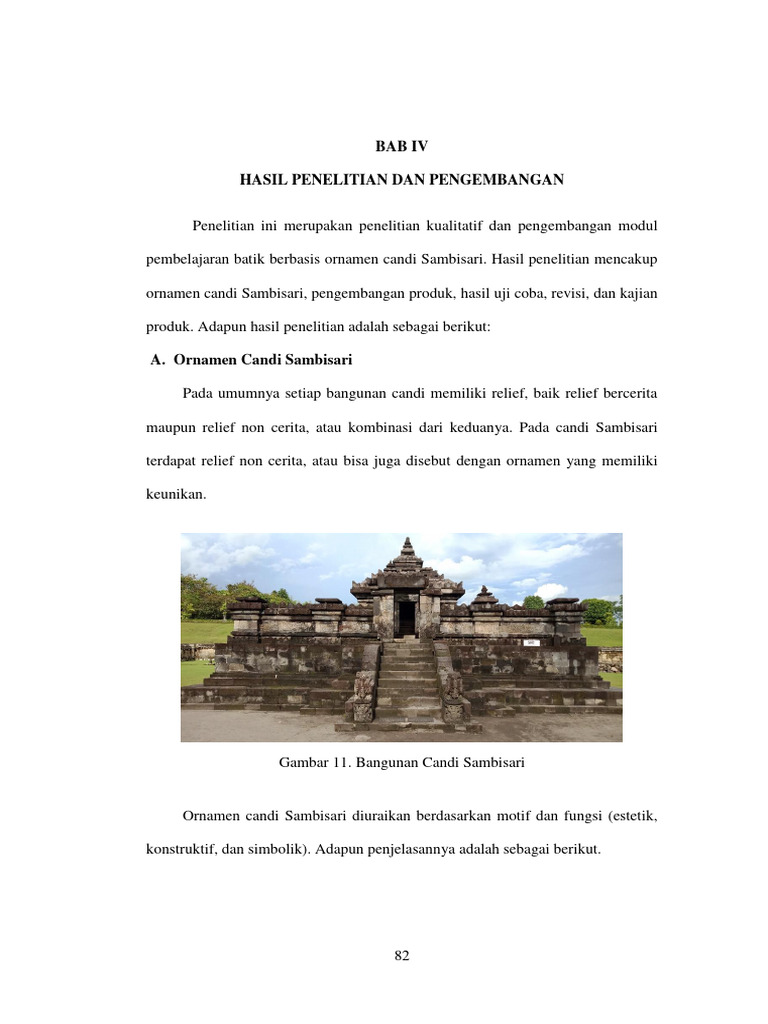 BAB IV

HASIL PENELITIAN DAN PENGEMBANGAN

Penelitian ini merupakan penelitian kualitatif dan pengembangan modul pembelajaran batik berbasis ornamen candi Sambisari. Hasil penelitian mencakup ornamen candi Sambisari, pengembangan produk, hasil uji coba, revisi, dan kajian produk. Adapun hasil penelitian adalah sebagai berikut:

A. Ornamen Candi Sambisari

Pada umumnya setiap bangunan candi memiliki relief, baik relief bercerita maupun relief non cerita, atau kombinasi dari keduanya. Pada candi Sambisari terdapat relief non cerita, atau bisa juga disebut dengan ornamen yang memiliki keunikan.

Gambar 11. Bangunan Candi Sambisari

Ornamen candi Sambisari diuraikan berdasarkan motif dan fungsi (estetik, konstruktif, dan simbolik). Adapun penjelasannya adalah sebagai berikut.

82